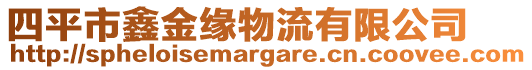 四平市鑫金缘物流有限公司
http://spheloisemargare.cn.coovee.com